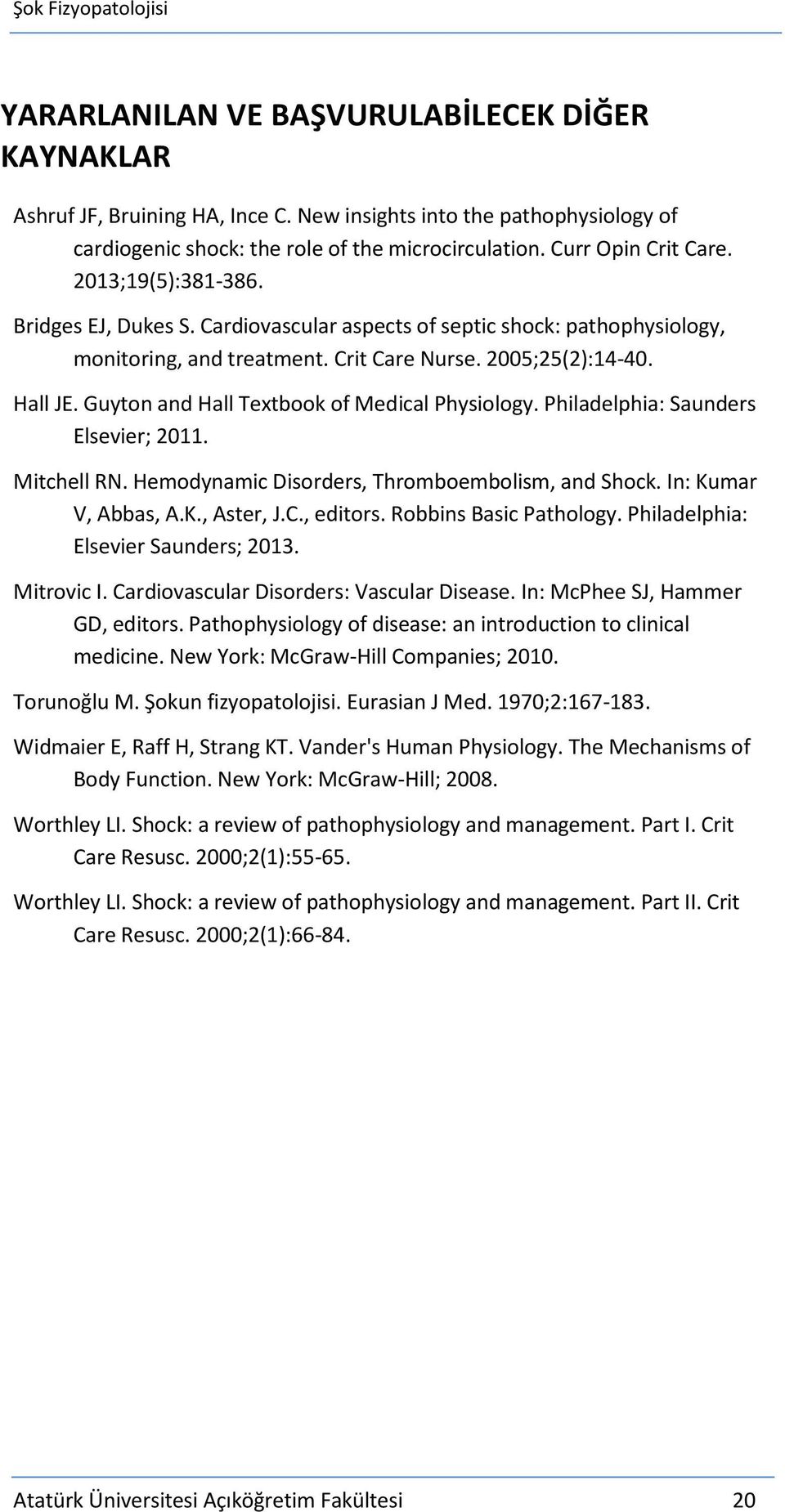 Şok Fizyopatolojisi

YARARLANILAN VE BAŞVURULABİLECEK DİĞER KAYNAKLAR

Ashruf JF, Bruining HA, Ince C. New insights into the pathophysiology of cardiogenic shock: the role of the microcirculation. Curr Opin Crit Care. 2013;19(5):381-386.

Bridges EJ, Dukes S. Cardiovascular aspects of septic shock: pathophysiology, monitoring, and treatment. Crit Care Nurse. 2005;25(2):14-40.

Hall JE. Guyton and Hall Textbook of Medical Physiology. Philadelphia: Saunders Elsevier; 2011.

Mitchell RN. Hemodynamic Disorders, Thromboembolism, and Shock. In: Kumar V, Abbas, A.K., Aster, J.C., editors. Robbins Basic Pathology. Philadelphia: Elsevier Saunders; 2013.

Mitrovic I. Cardiovascular Disorders: Vascular Disease. In: McPhee SJ, Hammer GD, editors. Pathophysiology of disease: an introduction to clinical medicine. New York: McGraw-Hill Companies; 2010.

Torunoğlu M. Şokun fizyopatolojisi. Eurasian J Med. 1970;2:167-183.

Widmaier E, Raff H, Strang KT. Vander's Human Physiology. The Mechanisms of Body Function. New York: McGraw-Hill; 2008.

Worthley LI. Shock: a review of pathophysiology and management. Part I. Crit Care Resusc. 2000;2(1):55-65.

Worthley LI. Shock: a review of pathophysiology and management. Part II. Crit Care Resusc. 2000;2(1):66-84.

Atatürk Üniversitesi Açıköğretim Fakültesi 20